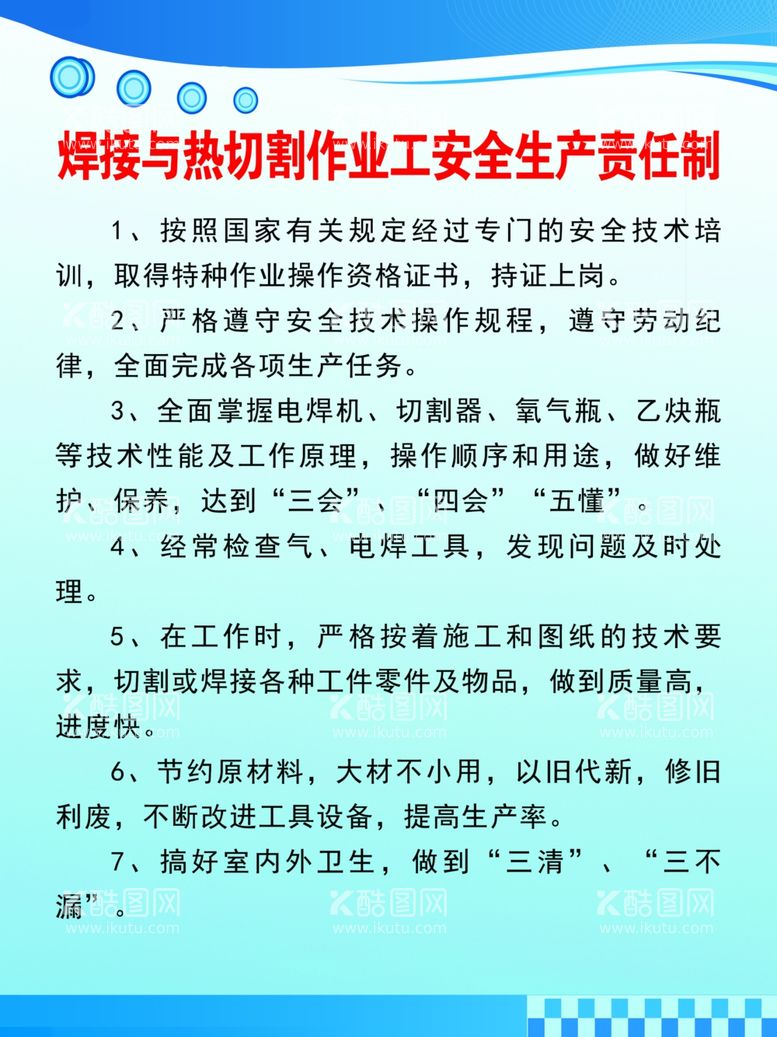 焊接与热切割作业工安全生产责任制

1、按照国家有关规定经过专门的安全技术培训，取得特种作业操作资格证书，持证上岗。

2、严格遵守安全技术操作规程，遵守劳动纪律，全面完成各项生产任务。

3、全面掌握电焊机、切割器、氧气瓶、乙炔瓶等技术性能及工作原理，操作顺序和用途，做好维护、保养，达到“三会”、“四会”“五懂”。

4、经常检查气、电焊工具，发现问题及时处理。

5、在工作时，严格按着施工和图纸的技术要求，切割或焊接各种工件零件及物品，做到质量高，进度快。

6、节约原材料，大材不小用，以旧代新，修旧利废，不断改进工具设备，提高生产率。

7、搞好室内外卫生，做到“三清”、“三不漏”。

酷图网 www.ikutu.com